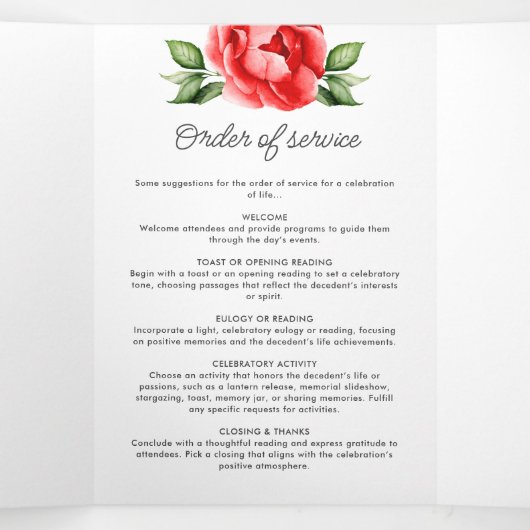 Order of service

Some suggestions for the order of service for a celebration of life...

WELCOME
Welcome attendees and provide programs to guide them through the day's events.

TOAST OR OPENING READING
Begin with a toast or an opening reading to set a celebratory tone, choosing passages that reflect the decedent's interests or spirit.

EULOGY OR READING
Incorporate a light, celebratory eulogy or reading, focusing on positive memories and the decedent's life achievements.

CELEBRATORY ACTIVITY
Choose an activity that honors the decedent's life or passions, such as a lantern release, memorial slideshow, stargazing, toast, memory jar, or sharing memories. Fulfill any specific requests for activities.

CLOSING & THANKS
Conclude with a thoughtful reading and express gratitude to attendees. Pick a closing that aligns with the celebration's positive atmosphere.